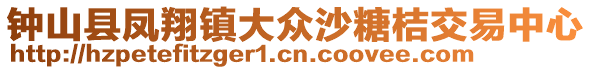 钟山县凤翔镇大众沙糖桔交易中心
http://hzpetefitzger1.cn.coovee.com